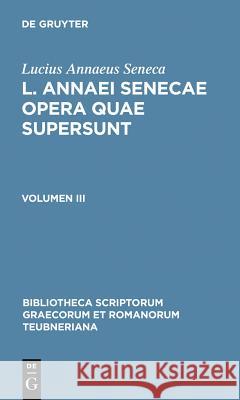 DE GRUYTER

Lucius Annaeus Seneca

L. ANNAEI SENECAE OPERA QUAE SUPERSUNT

VOLUMEN III

BIBLIOTHECA SCRIPTORUM GRAECORUM ET ROMANORUM TEUBNERIANA

DE G

Kraina Książek